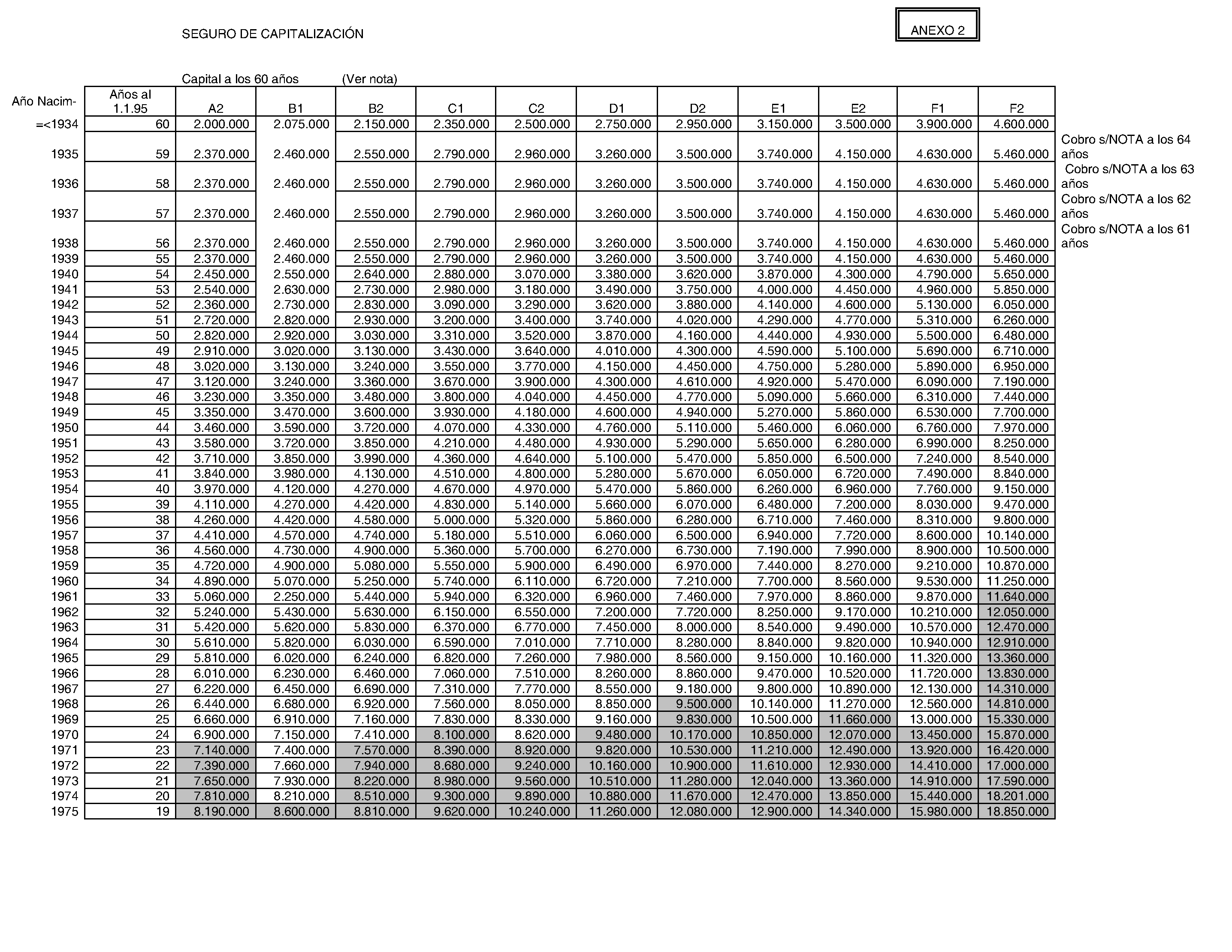 SEGURO DE CAPITALIZACIÓN

ANEXO 2

Capital a los 60 años (Ver nota)

| Año Nacim- | Años al 1.1.95 | A2 | B1 | B2 | C1 | C2 | D1 | D2 | E1 | E2 | F1 | F2 | |
|---|---|---|---|---|---|---|---|---|---|---|---|---|---|
| =<1934 | 60 | 2.000.000 | 2.075.000 | 2.150.000 | 2.350.000 | 2.500.000 | 2.750.000 | 2.950.000 | 3.150.000 | 3.500.000 | 3.900.000 | 4.600.000 | |
| 1935 | 59 | 2.370.000 | 2.460.000 | 2.550.000 | 2.790.000 | 2.960.000 | 3.260.000 | 3.500.000 | 3.740.000 | 4.150.000 | 4.630.000 | 5.460.000 | Cobro s/NOTA a los 64 años |
| 1936 | 58 | 2.370.000 | 2.460.000 | 2.550.000 | 2.790.000 | 2.960.000 | 3.260.000 | 3.500.000 | 3.740.000 | 4.150.000 | 4.630.000 | 5.460.000 | Cobro s/NOTA a los 63 años |
| 1937 | 57 | 2.370.000 | 2.460.000 | 2.550.000 | 2.790.000 | 2.960.000 | 3.260.000 | 3.500.000 | 3.740.000 | 4.150.000 | 4.630.000 | 5.460.000 | Cobro s/NOTA a los 62 años |
| 1938 | 56 | 2.370.000 | 2.460.000 | 2.550.000 | 2.790.000 | 2.960.000 | 3.260.000 | 3.500.000 | 3.740.000 | 4.150.000 | 4.630.000 | 5.460.000 | Cobro s/NOTA a los 61 años |
| 1939 | 55 | 2.370.000 | 2.460.000 | 2.550.000 | 2.790.000 | 2.960.000 | 3.260.000 | 3.500.000 | 3.740.000 | 4.150.000 | 4.630.000 | 5.460.000 | |
| 1940 | 54 | 2.450.000 | 2.550.000 | 2.640.000 | 2.880.000 | 3.070.000 | 3.380.000 | 3.620.000 | 3.870.000 | 4.300.000 | 4.790.000 | 5.650.000 | |
| 1941 | 53 | 2.540.000 | 2.630.000 | 2.730.000 | 2.980.000 | 3.180.000 | 3.490.000 | 3.750.000 | 4.000.000 | 4.450.000 | 4.960.000 | 5.850.000 | |
| 1942 | 52 | 2.360.000 | 2.730.000 | 2.830.000 | 3.090.000 | 3.290.000 | 3.620.000 | 3.880.000 | 4.140.000 | 4.600.000 | 5.130.000 | 6.050.000 | |
| 1943 | 51 | 2.720.000 | 2.820.000 | 2.930.000 | 3.200.000 | 3.400.000 | 3.740.000 | 4.020.000 | 4.290.000 | 4.770.000 | 5.310.000 | 6.260.000 | |
| 1944 | 50 | 2.820.000 | 2.920.000 | 3.030.000 | 3.310.000 | 3.520.000 | 3.870.000 | 4.160.000 | 4.440.000 | 4.930.000 | 5.500.000 | 6.480.000 | |
| 1945 | 49 | 2.910.000 | 3.020.000 | 3.130.000 | 3.430.000 | 3.640.000 | 4.010.000 | 4.300.000 | 4.590.000 | 5.100.000 | 5.690.000 | 6.710.000 | |
| 1946 | 48 | 3.020.000 | 3.130.000 | 3.240.000 | 3.550.000 | 3.770.000 | 4.150.000 | 4.450.000 | 4.750.000 | 5.280.000 | 5.890.000 | 6.950.000 | |
| 1947 | 47 | 3.120.000 | 3.240.000 | 3.360.000 | 3.670.000 | 3.900.000 | 4.300.000 | 4.610.000 | 4.920.000 | 5.470.000 | 6.090.000 | 7.190.000 | |
| 1948 | 46 | 3.230.000 | 3.350.000 | 3.480.000 | 3.800.000 | 4.040.000 | 4.450.000 | 4.770.000 | 5.090.000 | 5.660.000 | 6.310.000 | 7.440.000 | |
| 1949 | 45 | 3.350.000 | 3.470.000 | 3.600.000 | 3.930.000 | 4.180.000 | 4.600.000 | 4.940.000 | 5.270.000 | 5.860.000 | 6.530.000 | 7.700.000 | |
| 1950 | 44 | 3.460.000 | 3.590.000 | 3.720.000 | 4.070.000 | 4.330.000 | 4.760.000 | 5.110.000 | 5.460.000 | 6.060.000 | 6.760.000 | 7.970.000 | |
| 1951 | 43 | 3.580.000 | 3.720.000 | 3.850.000 | 4.210.000 | 4.480.000 | 4.930.000 | 5.290.000 | 5.650.000 | 6.280.000 | 6.990.000 | 8.250.000 | |
| 1952 | 42 | 3.710.000 | 3.850.000 | 3.990.000 | 4.360.000 | 4.640.000 | 5.100.000 | 5.470.000 | 5.850.000 | 6.500.000 | 7.240.000 | 8.540.000 | |
| 1953 | 41 | 3.840.000 | 3.980.000 | 4.130.000 | 4.510.000 | 4.800.000 | 5.280.000 | 5.670.000 | 6.050.000 | 6.720.000 | 7.490.000 | 8.840.000 | |
| 1954 | 40 | 3.970.000 | 4.120.000 | 4.270.000 | 4.670.000 | 4.970.000 | 5.470.000 | 5.860.000 | 6.260.000 | 6.960.000 | 7.760.000 | 9.150.000 | |
| 1955 | 39 | 4.110.000 | 4.270.000 | 4.420.000 | 4.830.000 | 5.140.000 | 5.660.000 | 6.070.000 | 6.480.000 | 7.200.000 | 8.030.000 | 9.470.000 | |
| 1956 | 38 | 4.260.000 | 4.420.000 | 4.580.000 | 5.000.000 | 5.320.000 | 5.860.000 | 6.280.000 | 6.710.000 | 7.460.000 | 8.310.000 | 9.800.000 | |
| 1957 | 37 | 4.410.000 | 4.570.000 | 4.740.000 | 5.180.000 | 5.510.000 | 6.060.000 | 6.500.000 | 6.940.000 | 7.720.000 | 8.600.000 | 10.140.000 | |
| 1958 | 36 | 4.560.000 | 4.730.000 | 4.900.000 | 5.360.000 | 5.700.000 | 6.270.000 | 6.730.000 | 7.190.000 | 7.990.000 | 8.900.000 | 10.500.000 | |
| 1959 | 35 | 4.720.000 | 4.900.000 | 5.080.000 | 5.550.000 | 5.900.000 | 6.490.000 | 6.970.000 | 7.440.000 | 8.270.000 | 9.210.000 | 10.870.000 | |
| 1960 | 34 | 4.890.000 | 5.070.000 | 5.250.000 | 5.740.000 | 6.110.000 | 6.720.000 | 7.210.000 | 7.700.000 | 8.560.000 | 9.530.000 | 11.250.000 | |
| 1961 | 33 | 5.060.000 | 2.250.000 | 5.440.000 | 5.940.000 | 6.320.000 | 6.960.000 | 7.460.000 | 7.970.000 | 8.860.000 | 9.870.000 | 11.640.000 | |
| 1962 | 32 | 5.240.000 | 5.430.000 | 5.630.000 | 6.150.000 | 6.550.000 | 7.200.000 | 7.720.000 | 8.250.000 | 9.170.000 | 10.210.000 | 12.050.000 | |
| 1963 | 31 | 5.420.000 | 5.620.000 | 5.830.000 | 6.370.000 | 6.770.000 | 7.450.000 | 8.000.000 | 8.540.000 | 9.490.000 | 10.570.000 | 12.470.000 | |
| 1964 | 30 | 5.610.000 | 5.820.000 | 6.030.000 | 6.590.000 | 7.010.000 | 7.710.000 | 8.280.000 | 8.840.000 | 9.820.000 | 10.940.000 | 12.910.000 | |
| 1965 | 29 | 5.810.000 | 6.020.000 | 6.240.000 | 6.820.000 | 7.260.000 | 7.980.000 | 8.560.000 | 9.150.000 | 10.160.000 | 11.320.000 | 13.360.000 | |
| 1966 | 28 | 6.010.000 | 6.230.000 | 6.460.000 | 7.060.000 | 7.510.000 | 8.260.000 | 8.860.000 | 9.470.000 | 10.520.000 | 11.720.000 | 13.830.000 | |
| 1967 | 27 | 6.220.000 | 6.450.000 | 6.690.000 | 7.310.000 | 7.770.000 | 8.550.000 | 9.180.000 | 9.800.000 | 10.890.000 | 12.130.000 | 14.310.000 | |
| 1968 | 26 | 6.440.000 | 6.680.000 | 6.920.000 | 7.560.000 | 8.050.000 | 8.850.000 | 9.500.000 | 10.140.000 | 11.270.000 | 12.560.000 | 14.810.000 | |
| 1969 | 25 | 6.660.000 | 6.910.000 | 7.160.000 | 7.830.000 | 8.330.000 | 9.160.000 | 9.830.000 | 10.500.000 | 11.660.000 | 13.000.000 | 15.330.000 | |
| 1970 | 24 | 6.900.000 | 7.150.000 | 7.410.000 | 8.100.000 | 8.620.000 | 9.480.000 | 10.170.000 | 10.850.000 | 12.070.000 | 13.450.000 | 15.870.000 | |
| 1971 | 23 | 7.140.000 | 7.400.000 | 7.570.000 | 8.390.000 | 8.920.000 | 9.820.000 | 10.530.000 | 11.210.000 | 12.490.000 | 13.920.000 | 16.420.000 | |
| 1972 | 22 | 7.390.000 | 7.660.000 | 7.940.000 | 8.680.000 | 9.240.000 | 10.160.000 | 10.900.000 | 11.610.000 | 12.930.000 | 14.410.000 | 17.000.000 | |
| 1973 | 21 | 7.650.000 | 7.930.000 | 8.220.000 | 8.980.000 | 9.560.000 | 10.510.000 | 11.280.000 | 12.040.000 | 13.360.000 | 14.910.000 | 17.590.000 | |
| 1974 | 20 | 7.810.000 | 8.210.000 | 8.510.000 | 9.300.000 | 9.890.000 | 10.880.000 | 11.670.000 | 12.470.000 | 13.850.000 | 15.440.000 | 18.201.000 | |
| 1975 | 19 | 8.190.000 | 8.600.000 | 8.810.000 | 9.620.000 | 10.240.000 | 11.260.000 | 12.080.000 | 12.900.000 | 14.340.000 | 15.980.000 | 18.850.000 | |